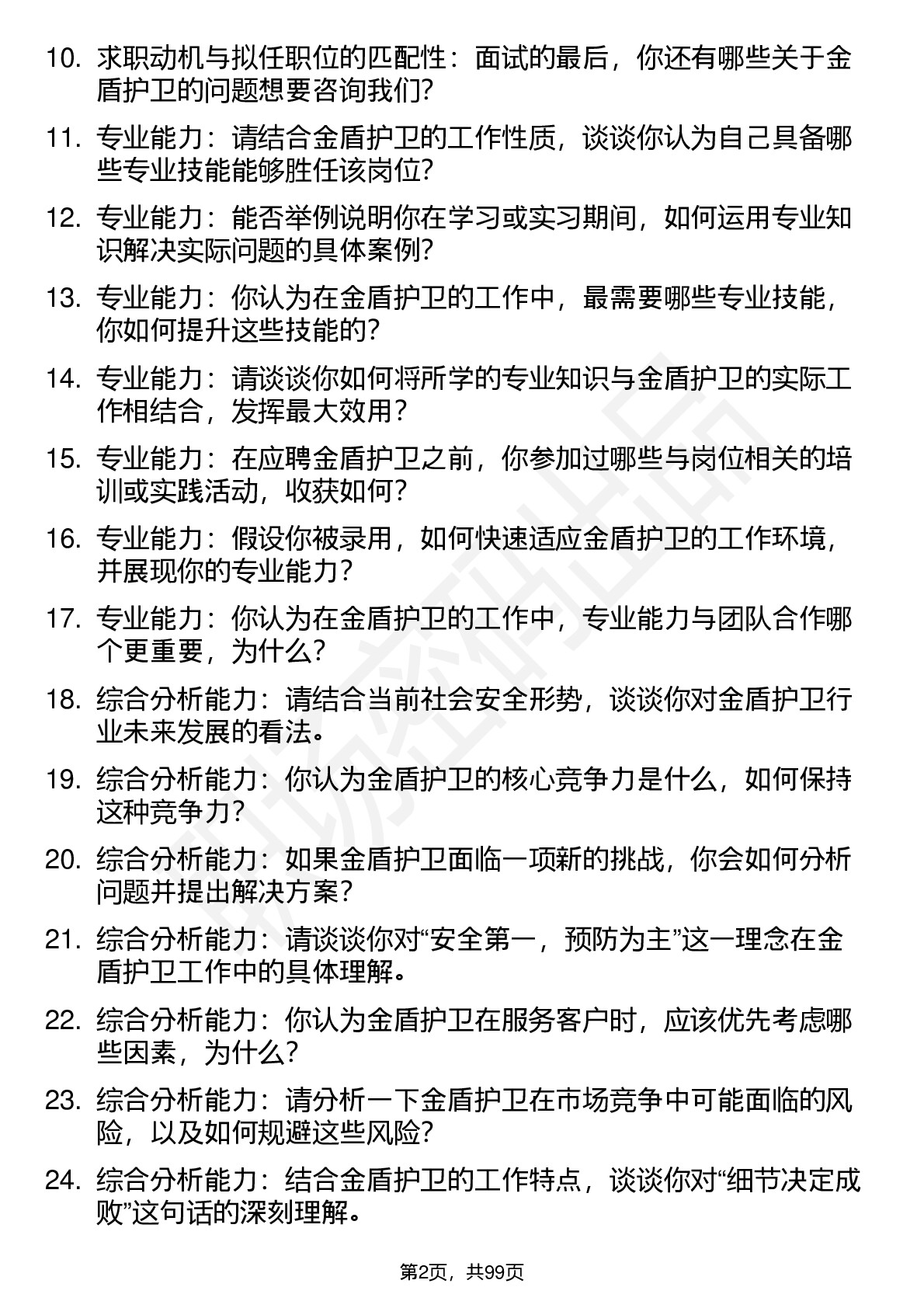 10. 求职动机与拟任职位的匹配性：面试的最后，你还有哪些关于金盾护卫的问题想要咨询我们？

11. 专业能力：请结合金盾护卫的工作性质，谈谈你认为自己具备哪些专业技能能够胜任该岗位？

12. 专业能力：能否举例说明你在学习或实习期间，如何运用专业知识解决实际问题的具体案例？

13. 专业能力：你认为在金盾护卫的工作中，最需要哪些专业技能，你如何提升这些技能的？

14. 专业能力：请谈谈你如何将所学的专业知识与金盾护卫的实际工作相结合，发挥最大效用？

15. 专业能力：在应聘金盾护卫之前，你参加过哪些与岗位相关的培训或实践活动，收获如何？

16. 专业能力：假设你被录用，如何快速适应金盾护卫的工作环境，并展现你的专业能力？

17. 专业能力：你认为在金盾护卫的工作中，专业能力与团队合作哪个更重要，为什么？

18. 综合分析能力：请结合当前社会安全形势，谈谈你对金盾护卫行业未来发展的看法。

19. 综合分析能力：你认为金盾护卫的核心竞争力是什么，如何保持这种竞争力？

20. 综合分析能力：如果金盾护卫面临一项新的挑战，你会如何分析问题并提出解决方案？

21. 综合分析能力：请谈谈你对“安全第一，预防为主”这一理念在金盾护卫工作中的具体理解。

22. 综合分析能力：你认为金盾护卫在服务客户时，应该优先考虑哪些因素，为什么？

23. 综合分析能力：请分析一下金盾护卫在市场竞争中可能面临的风险，以及如何规避这些风险？

24. 综合分析能力：结合金盾护卫的工作特点，谈谈你对“细节决定成败”这句话的深刻理解。

第2页，共99页